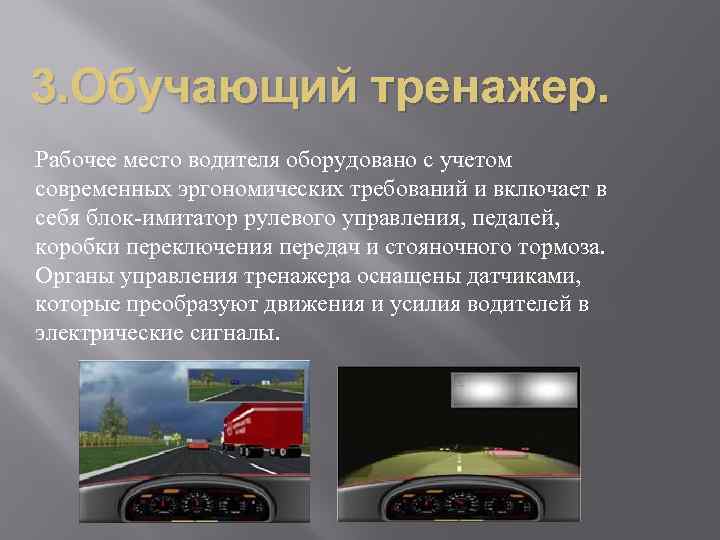 3.Обучающий тренажер.

Рабочее место водителя оборудовано с учетом современных эргономических требований и включает в себя блок-имитатор рулевого управления, педалей, коробки переключения передач и стояночного тормоза. Органы управления тренажера оснащены датчиками, которые преобразуют движения и усилия водителей в электрические сигналы.